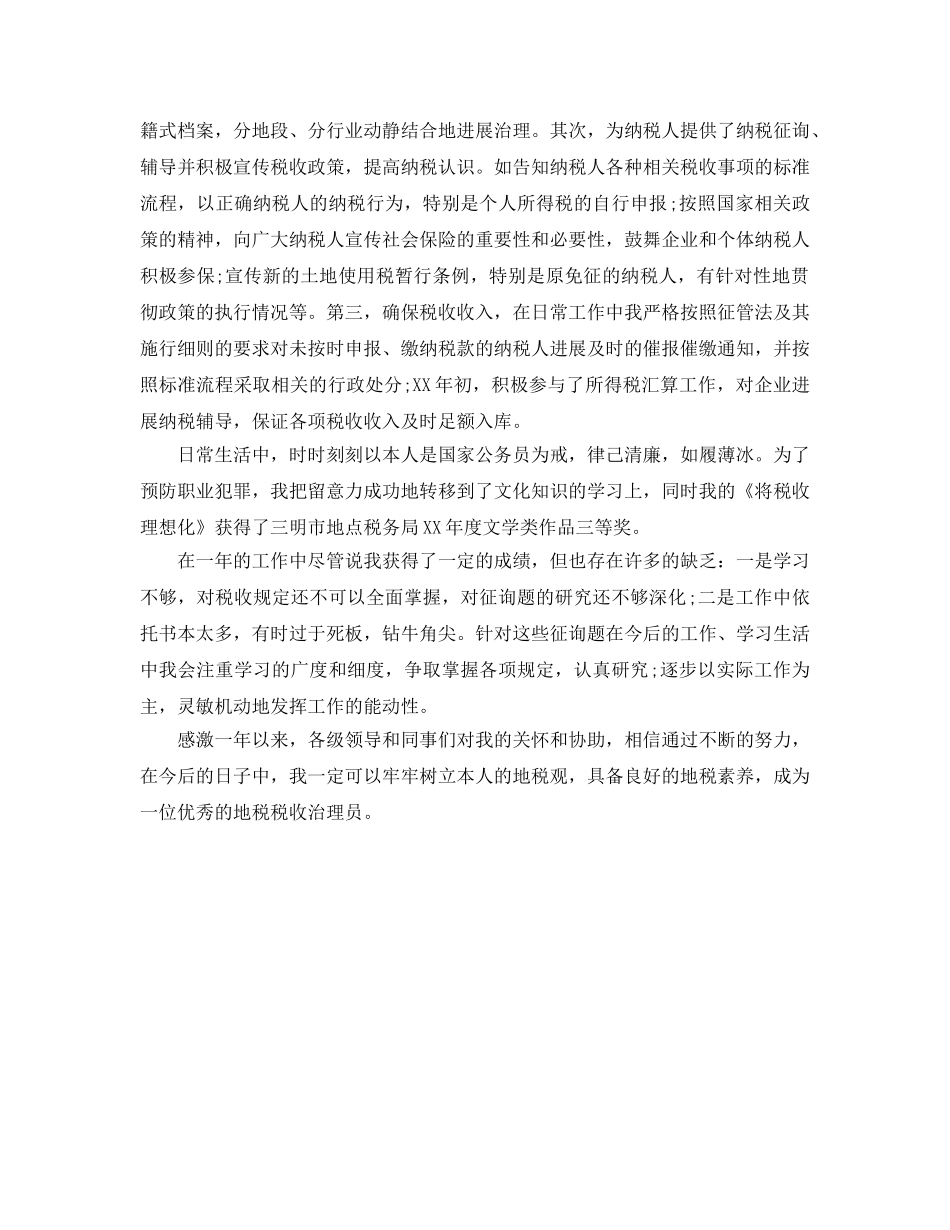 籍式档案，分地段、分行业动静结合地进展治理。其次，为纳税人提供了纳税征询、辅导并积极宣传税收政策，提高纳税认识。如告知纳税人各种相关税收事项的标准流程，以正确纳税人的纳税行为，特别是个人所得税的自行申报;按照国家相关政策的精神，向广大纳税人宣传社会保险的重要性和必要性，鼓舞企业和个体纳税人积极参保;宣传新的土地使用税暂行条例，特别是原免征的纳税人，有针对性地贯彻政策的执行情况等。第三，确保税收收入，在日常工作中我严格按照征管法及其施行细则的要求对未按时申报、缴纳税款的纳税人进展及时的催报催缴通知，并按照标准流程采取相关的行政处分;XX年初，积极参与了所得税汇算工作，对企业进展纳税辅导，保证各项税收收入及时足额入库。

日常生活中，时时刻刻以本人是国家公务员为戒，律己清廉，如履薄冰。为了预防职业犯罪，我把留意力成功地转移到了文化知识的学习上，同时我的《将税收理想化》获得了三明市地点税务局XX年度文学类作品三等奖。

在一年的工作中尽管说我获得了一定的成绩，但也存在许多的缺乏：一是学习不够，对税收规定还不可以全面掌握，对征询题的研究还不够深化;二是工作中依托书本太多，有时过于死板，钻牛角尖。针对这些征询题在今后的工作、学习生活中我会注重学习的广度和细度，争取掌握各项规定，认真研究;逐步以实际工作为主，灵敏机动地发挥工作的能动性。

感激一年以来，各级领导和同事们对我的关怀和协助，相信通过不断的努力，在今后的日子中，我一定可以牢牢树立本人的地税观，具备良好的地税素养，成为一位优秀的地税税收治理员。